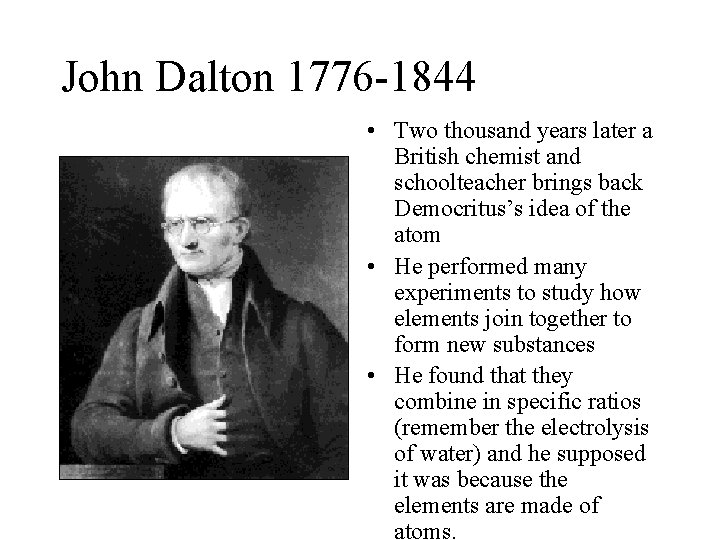 John Dalton 1776-1844

• Two thousand years later a British chemist and schoolteacher brings back Democritus's idea of the atom

• He performed many experiments to study how elements join together to form new substances

• He found that they combine in specific ratios (remember the electrolysis of water) and he supposed it was because the elements are made of atoms.